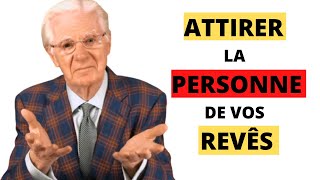 ATTIRER
LA
PERSONNE
DE VOS
REVÊS